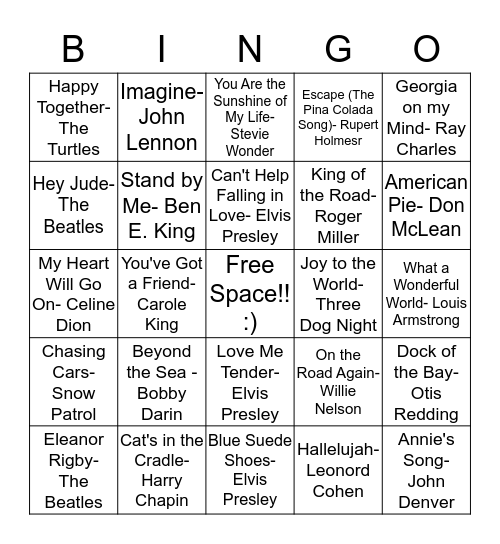 | B | I | N | G | O |
|---|---|---|---|---|
| Happy Together- The Turtles | Imagine- John Lennon | You Are the Sunshine of My Life- Stevie Wonder | Escape (The Pina Colada Song)- Rupert Holmesr | Georgia on my Mind- Ray Charles |
| Hey Jude- The Beatles | Stand by Me- Ben E. King | Can't Help Falling in Love- Elvis Presley | King of the Road- Roger Miller | American Pie- Don McLean |
| My Heart Will Go On- Celine Dion | You've Got a Friend- Carole King | Free Space!! :) | Joy to the World- Three Dog Night | What a Wonderful World- Louis Armstrong |
| Chasing Cars- Snow Patrol | Beyond the Sea - Bobby Darin | Love Me Tender- Elvis Presley | On the Road Again- Willie Nelson | Dock of the Bay- Otis Redding |
| Eleanor Rigby- The Beatles | Cat's in the Cradle- Harry Chapin | Blue Suede Shoes- Elvis Presley | Hallelujah- Leonord Cohen | Annie's Song- John Denver |